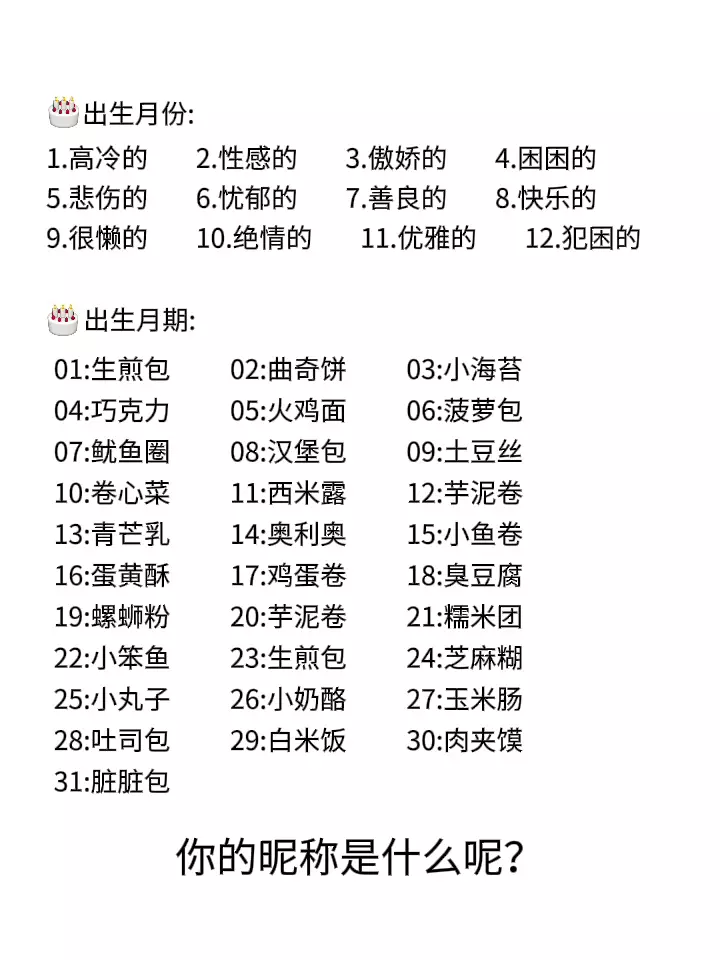 出生月份:

1.高冷的 2.性感的 3.傲娇的 4.困困的
5.悲伤的 6.忧郁的 7.善良的 8.快乐的
9.很懒的 10.绝情的 11.优雅的 12.犯困的

出生月期:

01:生煎包 02:曲奇饼 03:小海苔
04:巧克力 05:火鸡面 06:菠萝包
07:鱿鱼圈 08:汉堡包 09:土豆丝
10:卷心菜 11:西米露 12:芋泥卷
13:青芒乳 14:奥利奥 15:小鱼卷
16:蛋黄酥 17:鸡蛋卷 18:臭豆腐
19:螺蛳粉 20:芋泥卷 21:糯米团
22:小笨鱼 23:生煎包 24:芝麻糊
25:小丸子 26:小奶酪 27:玉米肠
28:吐司包 29:白米饭 30:肉夹馍
31:脏脏包

你的昵称是什么呢?